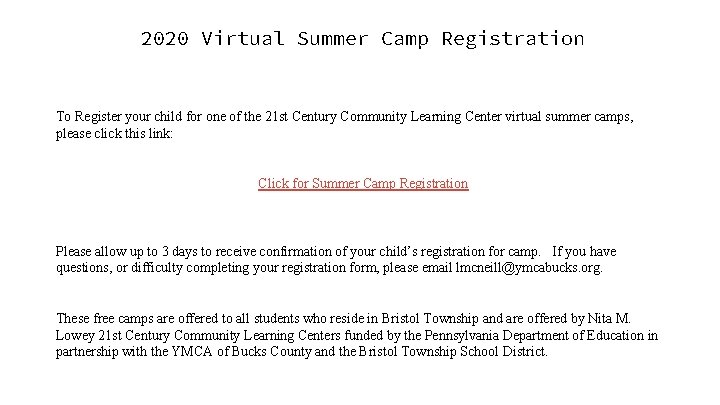 2020 Virtual Summer Camp Registration

To Register your child for one of the 21st Century Community Learning Center virtual summer camps, please click this link:

Click for Summer Camp Registration

Please allow up to 3 days to receive confirmation of your child's registration for camp. If you have questions, or difficulty completing your registration form, please email lmcneill@ymcabucks.org.

These free camps are offered to all students who reside in Bristol Township and are offered by Nita M. Lowey 21st Century Community Learning Centers funded by the Pennsylvania Department of Education in partnership with the YMCA of Bucks County and the Bristol Township School District.